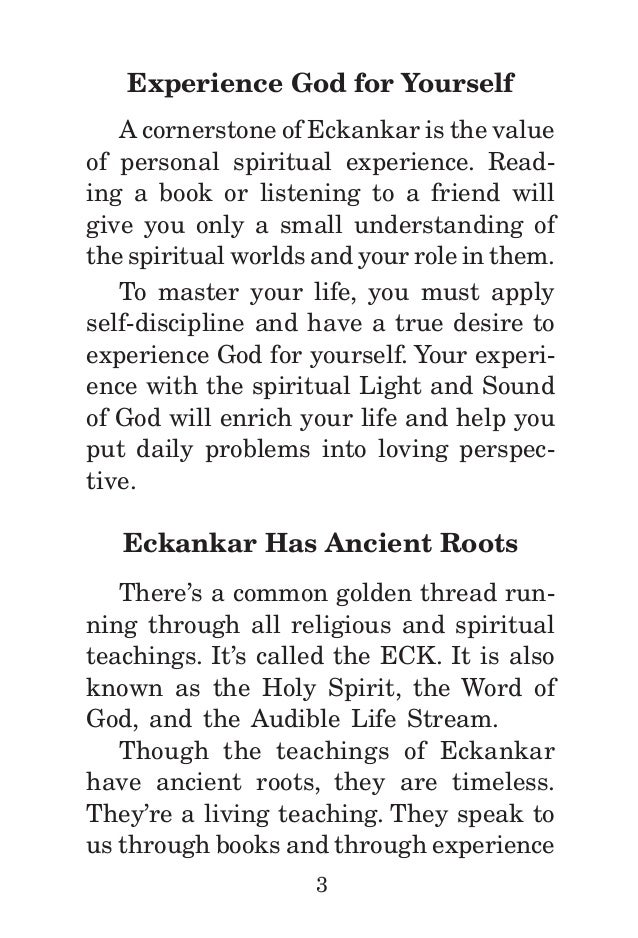 Experience God for Yourself

A cornerstone of Eckankar is the value of personal spiritual experience. Reading a book or listening to a friend will give you only a small understanding of the spiritual worlds and your role in them.

To master your life, you must apply self-discipline and have a true desire to experience God for yourself. Your experience with the spiritual Light and Sound of God will enrich your life and help you put daily problems into loving perspective.

Eckankar Has Ancient Roots

There's a common golden thread running through all religious and spiritual teachings. It's called the ECK. It is also known as the Holy Spirit, the Word of God, and the Audible Life Stream.

Though the teachings of Eckankar have ancient roots, they are timeless. They're a living teaching. They speak to us through books and through experience

3